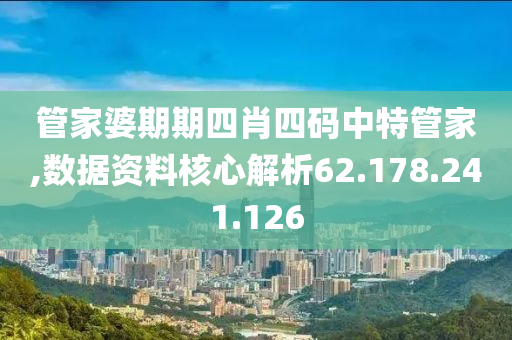 管家婆期期四肖四码中特管家,数据资料核心解析62.178.241.126